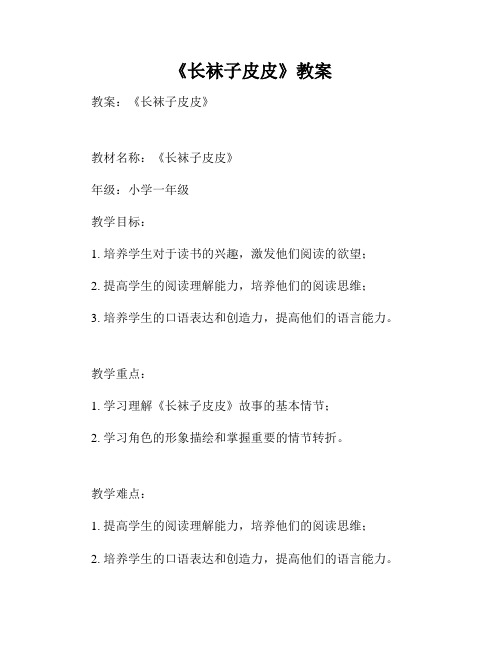 《长袜子皮皮》教案

教案：《长袜子皮皮》

教材名称：《长袜子皮皮》

年级：小学一年级

教学目标：

1. 培养学生对于读书的兴趣，激发他们阅读的欲望；

2. 提高学生的阅读理解能力，培养他们的阅读思维；

3. 培养学生的口语表达和创造力，提高他们的语言能力。

教学重点：

1. 学习理解《长袜子皮皮》故事的基本情节；

2. 学习角色的形象描绘和掌握重要的情节转折。

教学难点：

1. 提高学生的阅读理解能力，培养他们的阅读思维；

2. 培养学生的口语表达和创造力，提高他们的语言能力。